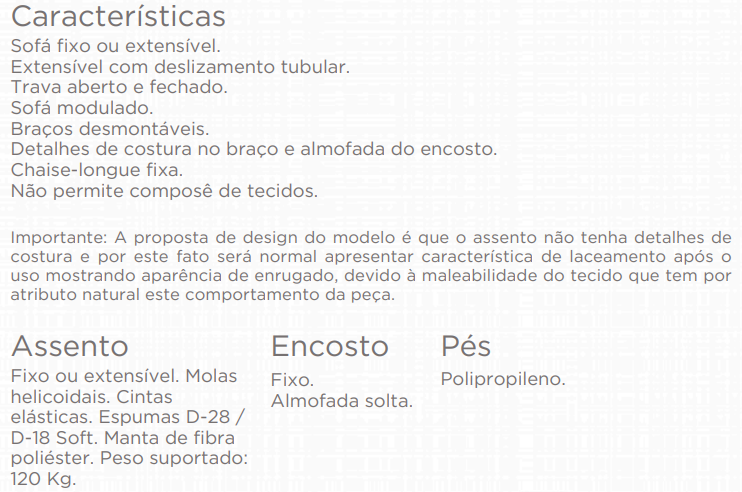 Características
Sofá fixo ou extensível.
Extensível com deslizamento tubular.
Trava aberto e fechado.
Sofá modulado.
Braços desmontáveis.
Detalhes de costura no braço e almofada do encosto.
Chaise-longue fixa.
Não permite composê de tecidos.

Importante: A proposta de design do modelo é que o assento não tenha detalhes de costura e por este fato será normal apresentar característica de laceamento após o uso mostrando aparência de enrugado, devido à maleabilidade do tecido que tem por atributo natural este comportamento da peça.

Assento
Fixo ou extensível. Molas helicoidais. Cintas elásticas. Espumas D-28 / D-18 Soft. Manta de fibra poliéster. Peso suportado: 120 Kg.

Encosto
Fixo.
Almofada solta.

Pés
Polipropileno.